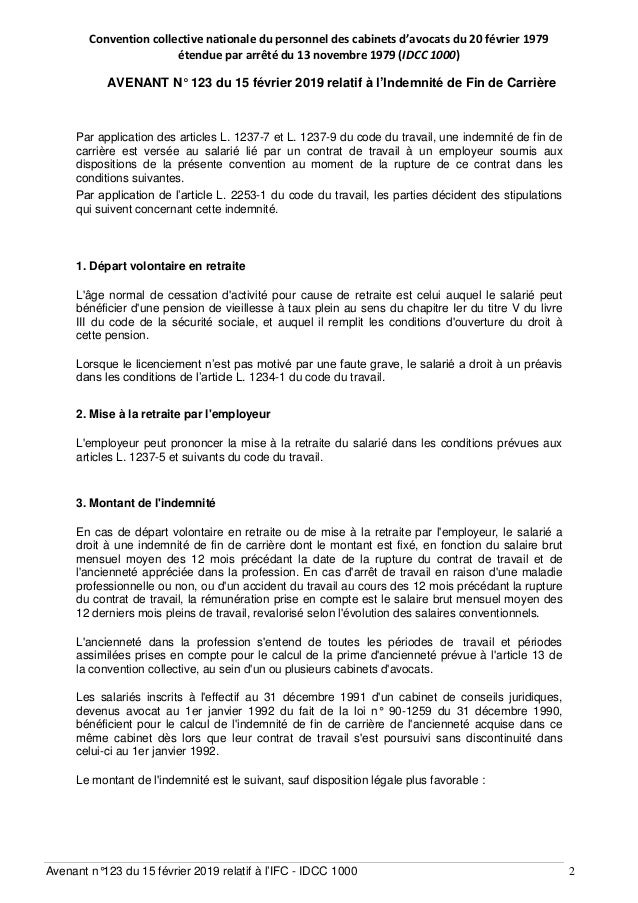 Convention collective nationale du personnel des cabinets d'avocats du 20 février 1979 étendue par arrêté du 13 novembre 1979 (IDCC 1000)

AVENANT N° 123 du 15 février 2019 relatif à l'Indemnité de Fin de Carrière

Par application des articles L. 1237-7 et L. 1237-9 du code du travail, une indemnité de fin de carrière est versée au salarié lié par un contrat de travail à un employeur soumis aux dispositions de la présente convention au moment de la rupture de ce contrat dans les conditions suivantes.

Par application de l'article L. 2253-1 du code du travail, les parties décident des stipulations qui suivent concernant cette indemnité.

1. Départ volontaire en retraite

L'âge normal de cessation d'activité pour cause de retraite est celui auquel le salarié peut bénéficier d'une pension de vieillesse à taux plein au sens du chapitre Ier du titre V du livre III du code de la sécurité sociale, et auquel il remplit les conditions d'ouverture du droit à cette pension.

Lorsque le licenciement n'est pas motivé par une faute grave, le salarié a droit à un préavis dans les conditions de l'article L. 1234-1 du code du travail.

2. Mise à la retraite par l'employeur

L'employeur peut prononcer la mise à la retraite du salarié dans les conditions prévues aux articles L. 1237-5 et suivants du code du travail.

3. Montant de l'indemnité

En cas de départ volontaire en retraite ou de mise à la retraite par l'employeur, le salarié a droit à une indemnité de fin de carrière dont le montant est fixé, en fonction du salaire brut mensuel moyen des 12 mois précédant la date de la rupture du contrat de travail et de l'ancienneté appréciée dans la profession. En cas d'arrêt de travail en raison d'une maladie professionnelle ou non, ou d'un accident du travail au cours des 12 mois précédant la rupture du contrat de travail, la rémunération prise en compte est le salaire brut mensuel moyen des 12 derniers mois pleins de travail, revalorisé selon l'évolution des salaires conventionnels.

L'ancienneté dans la profession s'entend de toutes les périodes de travail et périodes assimilées prises en compte pour le calcul de la prime d'ancienneté prévue à l'article 13 de la convention collective, au sein d'un ou plusieurs cabinets d'avocats.

Les salariés inscrits à l'effectif au 31 décembre 1991 d'un cabinet de conseils juridiques, devenus avocat au 1er janvier 1992 du fait de la loi n° 90-1259 du 31 décembre 1990, bénéficient pour le calcul de l'indemnité de fin de carrière de l'ancienneté acquise dans ce même cabinet dès lors que leur contrat de travail s'est poursuivi sans discontinuité dans celui-ci au 1er janvier 1992.

Le montant de l'indemnité est le suivant, sauf disposition légale plus favorable :

Avenant n°123 du 15 février 2019 relatif à l'IFC - IDCC 1000 2